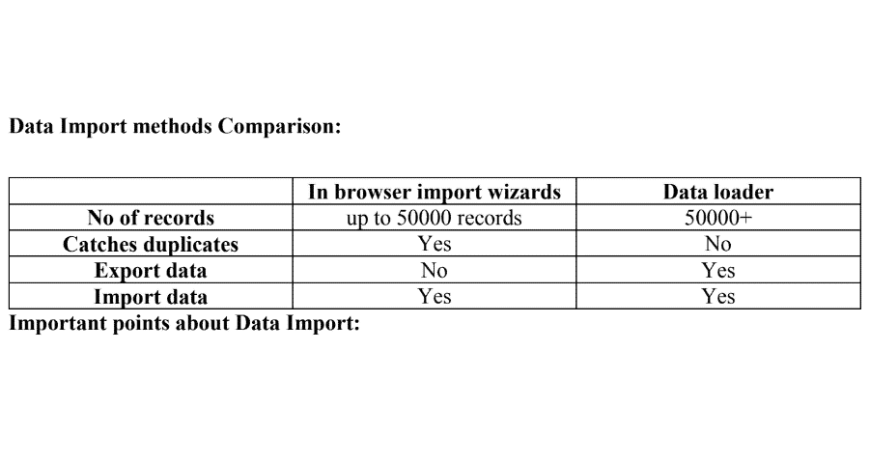 Data Import methods Comparison:

| | In browser import wizards | Data loader |
|---|---|---|
| No of records | up to 50000 records | 50000+ |
| Catches duplicates | Yes | No |
| Export data | No | Yes |
| Import data | Yes | Yes |

Important points about Data Import: